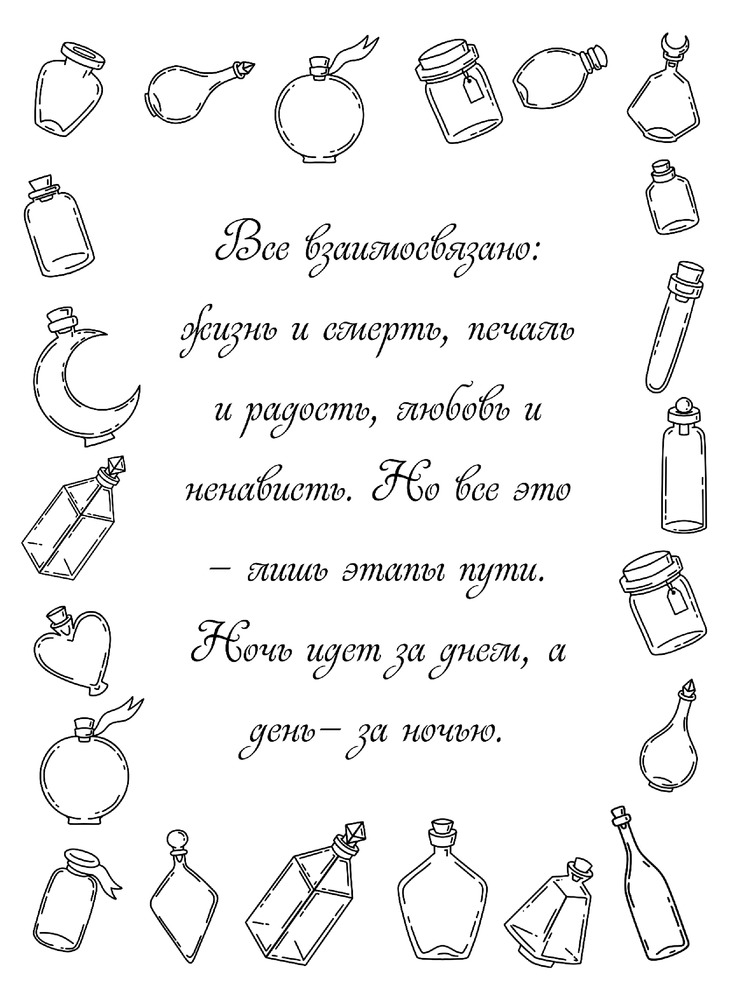 Все взаимосвязано: жизнь и смерть, печаль и радость, любовь и ненависть. Но все это – лишь этапы пути. Ночь идет за днем, а день– за ночью.